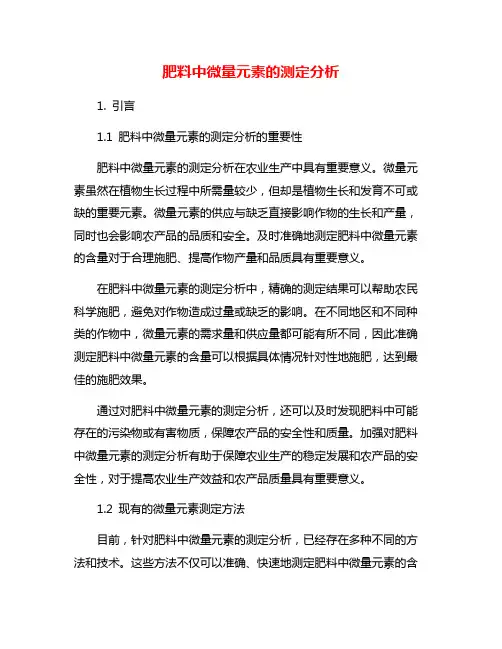 肥料中微量元素的测定分析

1. 引言

1.1 肥料中微量元素的测定分析的重要性

肥料中微量元素的测定分析在农业生产中具有重要意义。微量元素虽然在植物生长过程中所需量较少，但却是植物生长和发育不可或缺的重要元素。微量元素的供应与缺乏直接影响作物的生长和产量，同时也会影响农产品的品质和安全。及时准确地测定肥料中微量元素的含量对于合理施肥、提高作物产量和品质具有重要意义。

在肥料中微量元素的测定分析中，精确的测定结果可以帮助农民科学施肥，避免对作物造成过量或缺乏的影响。在不同地区和不同种类的作物中，微量元素的需求量和供应量都可能有所不同，因此准确测定肥料中微量元素的含量可以根据具体情况针对性地施肥，达到最佳的施肥效果。

通过对肥料中微量元素的测定分析，还可以及时发现肥料中可能存在的污染物或有害物质，保障农产品的安全性和质量。加强对肥料中微量元素的测定分析有助于保障农业生产的稳定发展和农产品的安全性，对于提高农业生产效益和农产品质量具有重要意义。

1.2 现有的微量元素测定方法

目前，针对肥料中微量元素的测定分析，已经存在多种不同的方法和技术。这些方法不仅可以准确、快速地测定肥料中微量元素的含